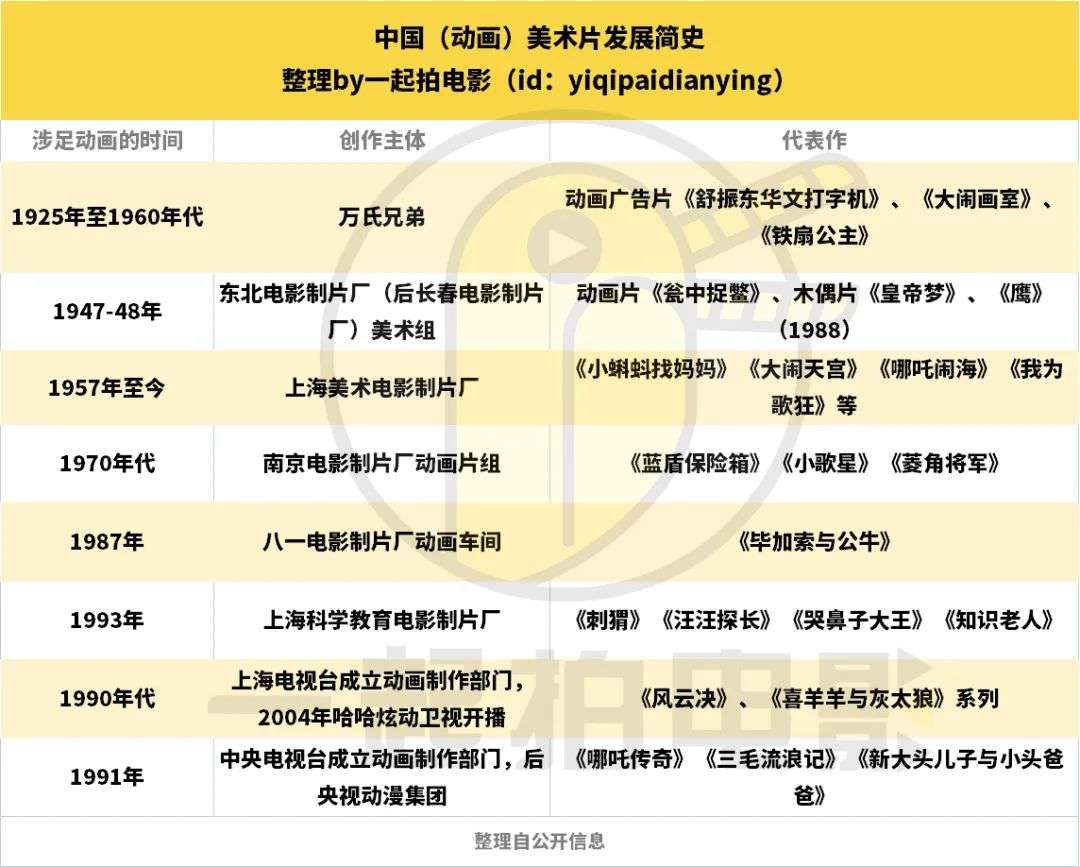 中国（动画）美术片发展简史
整理by一起拍电影（id：yiqipaidianying）

| 涉足动画的时间 | 创作主体 | 代表作 |
|---|---|---|
| 1925年至1960年代 | 万氏兄弟 | 动画广告片《舒振东华文打字机》、《大闹画室》、《铁扇公主》 |
| 1947-48年 | 东北电影制片厂（后长春电影制片厂）美术组 | 动画片《瓮中捉鳖》、木偶片《皇帝梦》、《鹰》（1988） |
| 1957年至今 | 上海美术电影制片厂 | 《小蝌蚪找妈妈》《大闹天宫》《哪吒闹海》《我为歌狂》等 |
| 1970年代 | 南京电影制片厂动画片组 | 《蓝盾保险箱》《小歌星》《菱角将军》 |
| 1987年 | 八一电影制片厂动画车间 | 《毕加索与公牛》 |
| 1993年 | 上海科学教育电影制片厂 | 《刺猬》《汪汪探长》《哭鼻子大王》《知识老人》 |
| 1990年代 | 上海电视台成立动画制作部门，2004年哈哈炫动卫视开播 | 《风云决》、《喜羊羊与灰太狼》系列 |
| 1991年 | 中央电视台成立动画制作部门，后央视动漫集团 | 《哪吒传奇》《三毛流浪记》《新大头儿子与小头爸爸》 |

整理自公开信息

一起拍电影